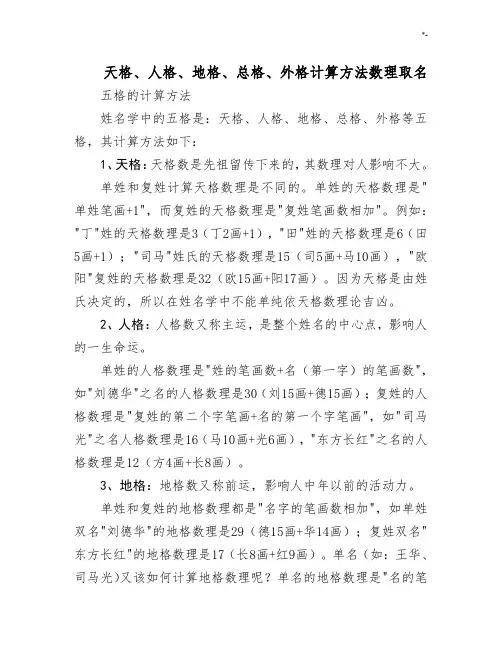 天格、人格、地格、总格、外格计算方法数理取名

五格的计算方法

姓名学中的五格是：天格、人格、地格、总格、外格等五格，其计算方法如下：

1、天格：天格数是先祖留传下来的，其数理对人影响不大。

单姓和复姓计算天格数理是不同的。单姓的天格数理是"单姓笔画+1"，而复姓的天格数理是"复姓笔画数相加"。例如："丁"姓的天格数理是3（丁2画+1），"田"姓的天格数理是6（田5画+1）；"司马"姓氏的天格数理是15（司5画+马10画），"欧阳"复姓的天格数理是32（欧15画+阳17画）。因为天格是由姓氏决定的，所以在姓名学中不能单纯依天格数理论吉凶。

2、人格：人格数又称主运，是整个姓名的中心点，影响人的一生命运。

单姓的人格数理是"姓的笔画数+名（第一字）的笔画数"，如"刘德华"之名的人格数理是30（刘15画+德15画）；复姓的人格数理是"复姓的第二个字笔画+名的第一个字笔画"，如"司马光"之名人格数理是16（马10画+光6画），"东方长红"之名的人格数理是12（方4画+长8画）。

3、地格：地格数又称前运，影响人中年以前的活动力。

单姓和复姓的地格数理都是"名字的笔画数相加"，如单姓双名"刘德华"的地格数理是29（德15画+华14画）；复姓双名"东方长红"的地格数理是17（长8画+红9画）。单名（如：王华、司马光)又该如何计算地格数理呢？单名的地格数理是"名的笔